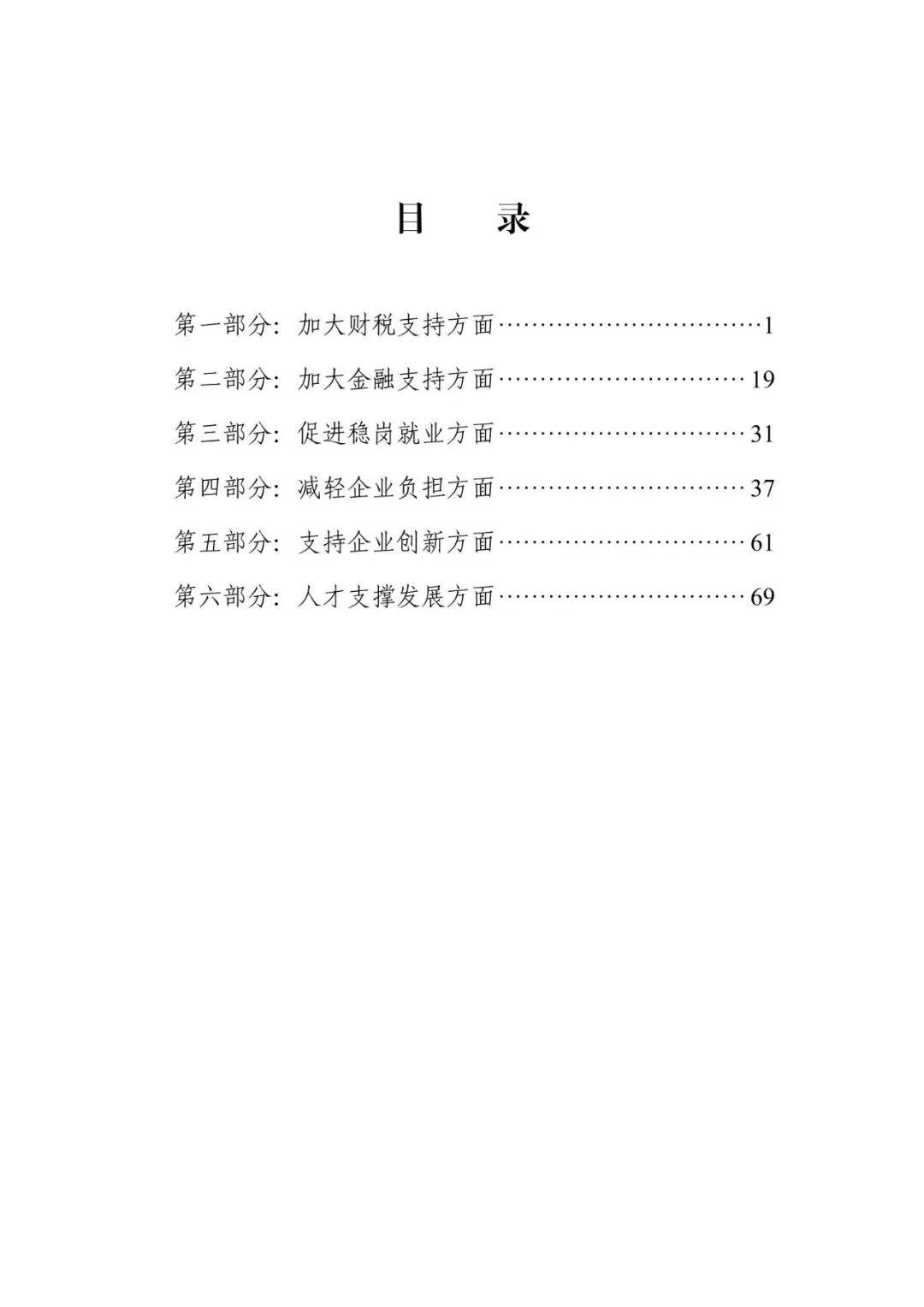 目　录

第一部分：加大财税支持方面……………………………1

第二部分：加大金融支持方面…………………………19

第三部分：促进稳岗就业方面…………………………31

第四部分：减轻企业负担方面…………………………37

第五部分：支持企业创新方面…………………………61

第六部分：人才支撑发展方面…………………………69